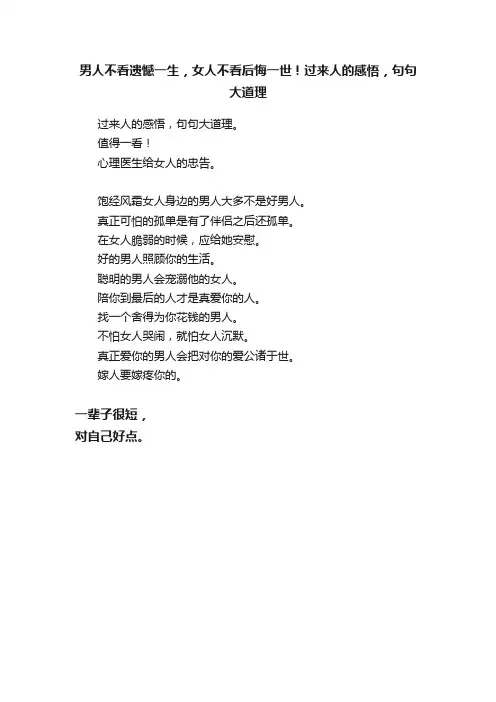 男人不看遗憾一生，女人不看后悔一世！过来人的感悟，句句大道理

过来人的感悟，句句大道理。
值得一看！
心理医生给女人的忠告。

饱经风霜女人身边的男人大多不是好男人。
真正可怕的孤单是有了伴侣之后还孤单。
在女人脆弱的时候，应给她安慰。
好的男人照顾你的生活。
聪明的男人会宠溺他的女人。
陪你到最后的人才是真爱你的人。
找一个舍得为你花钱的男人。
不怕女人哭闹，就怕女人沉默。
真正爱你的男人会把对你的爱公诸于世。
嫁人要嫁疼你的。

一辈子很短，
对自己好点。